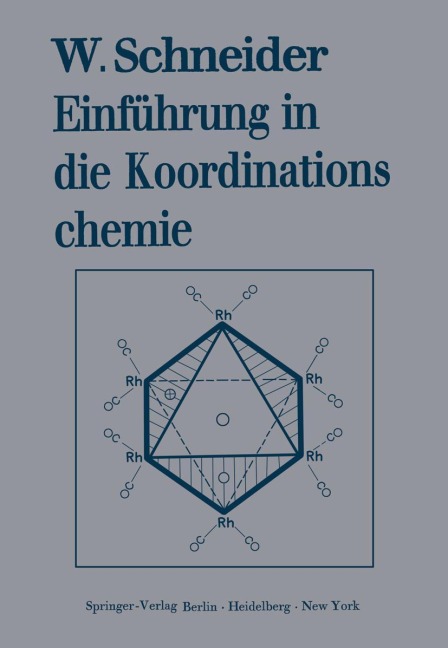 W. Schneider
Einführung in
die Koordinations
chemie

OC CO
Rh
OC CO
Rh Rh
OC CO
OC CO
Rh Rh
OC CO
Rh
OC CO

Springer-Verlag Berlin · Heidelberg · New York